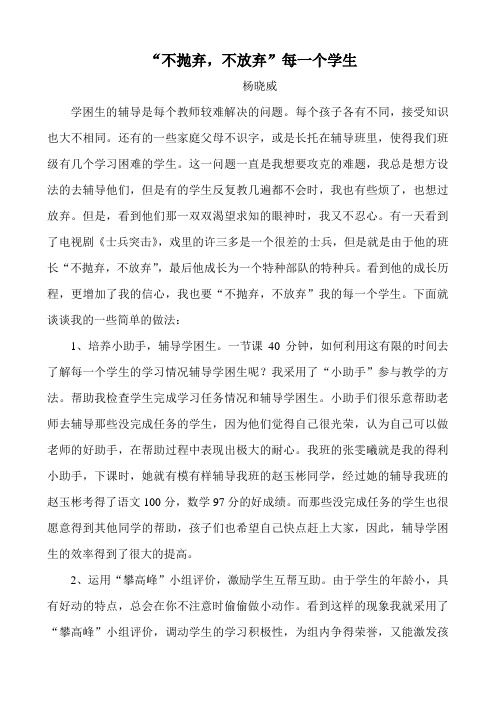 “不抛弃，不放弃”每一个学生

杨晓威

学困生的辅导是每个教师较难解决的问题。每个孩子各有不同，接受知识也大不相同。还有的一些家庭父母不识字，或是长托在辅导班里，使得我们班级有几个学习困难的学生。这一问题一直是我想要攻克的难题，我总是想方设法的去辅导他们，但是有的学生反复教几遍都不会时，我也有些烦了，也想过放弃。但是，看到他们那一双双渴望求知的眼神时，我又不忍心。有一天看到了电视剧《士兵突击》，戏里的许三多是一个很差的士兵，但是就是由于他的班长“不抛弃，不放弃”，最后他成长为一个特种部队的特种兵。看到他的成长历程，更增加了我的信心，我也要“不抛弃，不放弃”我的每一个学生。下面就谈谈我的一些简单的做法：

1、培养小助手，辅导学困生。一节课 40 分钟，如何利用这有限的时间去了解每一个学生的学习情况辅导学困生呢？我采用了“小助手”参与教学的方法。帮助我检查学生完成学习任务情况和辅导学困生。小助手们很乐意帮助老师去辅导那些没完成任务的学生，因为他们觉得自己很光荣，认为自己可以做老师的好助手，在帮助过程中表现出极大的耐心。我班的张雯曦就是我的得利小助手，下课时，她就有模有样辅导我班的赵玉彬同学，经过她的辅导我班的赵玉彬考得了语文 100 分，数学 97 分的好成绩。而那些没完成任务的学生也很愿意得到其他同学的帮助，孩子们也希望自己快点赶上大家，因此，辅导学困生的效率得到了很大的提高。

2、运用“攀高峰”小组评价，激励学生互帮互助。由于学生的年龄小，具有好动的特点，总会在你不注意时偷偷做小动作。看到这样的现象我就采用了“攀高峰”小组评价，调动学生的学习积极性，为组内争得荣誉，又能激发孩